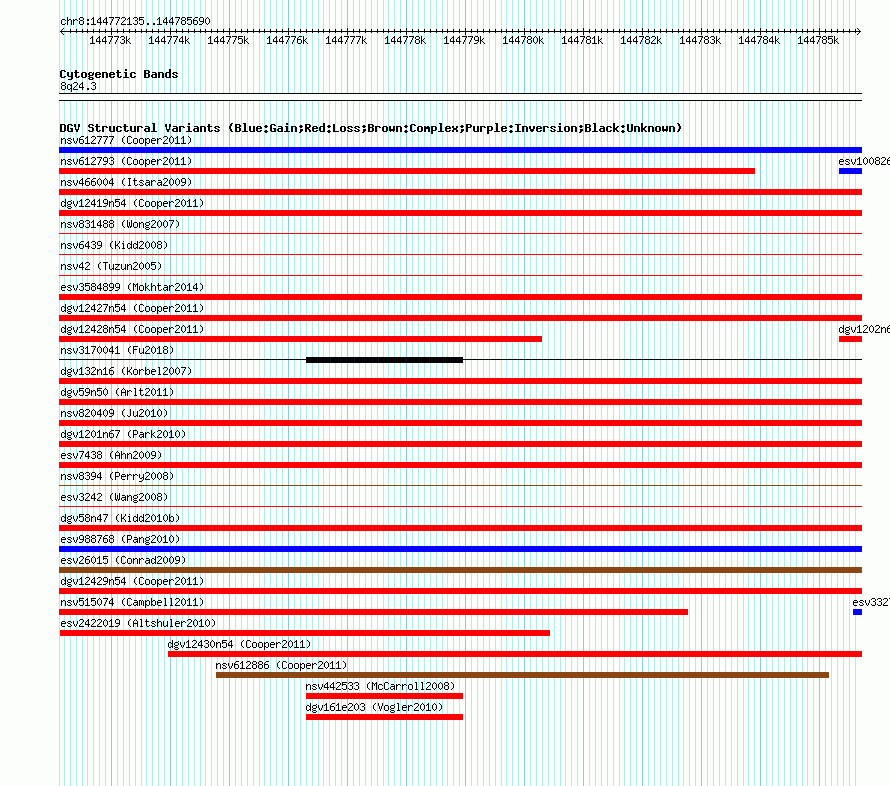 chr8:144772135..144785690

144773k 144774k 144775k 144776k 144777k 144778k 144779k 144780k 144781k 144782k 144783k 144784k 144785k

Cytogenetic Bands
8q24.3

DGV Structural Variants (Blue:Gain;Red:Loss;Brown:Complex;Purple:Inversion;Black:Unknown)
nsv612777 (Cooper2011)
nsv612793 (Cooper2011)
esv100826
nsv466004 (Itsara2009)
dgv12419n54 (Cooper2011)
nsv831488 (Wong2007)
nsv6439 (Kidd2008)
nsv42 (Tuzun2005)
esv3584899 (Mokhtar2014)
dgv12427n54 (Cooper2011)
dgv12428n54 (Cooper2011)
dgv1202n6
nsv3170041 (Fu2018)
dgv132n16 (Korbel2007)
dgv59n50 (Arlt2011)
nsv820409 (Ju2010)
dgv1201n67 (Park2010)
esv7438 (Ahn2009)
nsv8394 (Perry2008)
esv3242 (Wang2008)
dgv58n47 (Kidd2010b)
esv988768 (Pang2010)
esv26015 (Conrad2009)
dgv12429n54 (Cooper2011)
nsv515074 (Campbell2011)
esv332
esv2422019 (Altshuler2010)
dgv12430n54 (Cooper2011)
nsv612886 (Cooper2011)
nsv442533 (McCarroll2008)
dgv161e203 (Vogler2010)